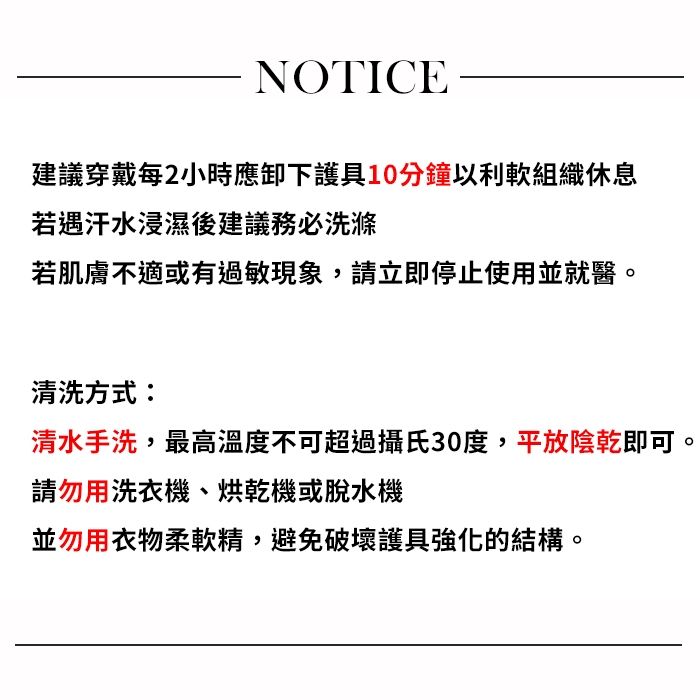 NOTICE

建議穿戴每2小時應卸下護具10分鐘以利軟組織休息
若遇汗水浸濕後建議務必洗滌
若肌膚不適或有過敏現象，請立即停止使用並就醫。

清洗方式：
清水手洗，最高溫度不可超過攝氏30度，平放陰乾即可。
請勿用洗衣機、烘乾機或脫水機
並勿用衣物柔軟精，避免破壞護具強化的結構。